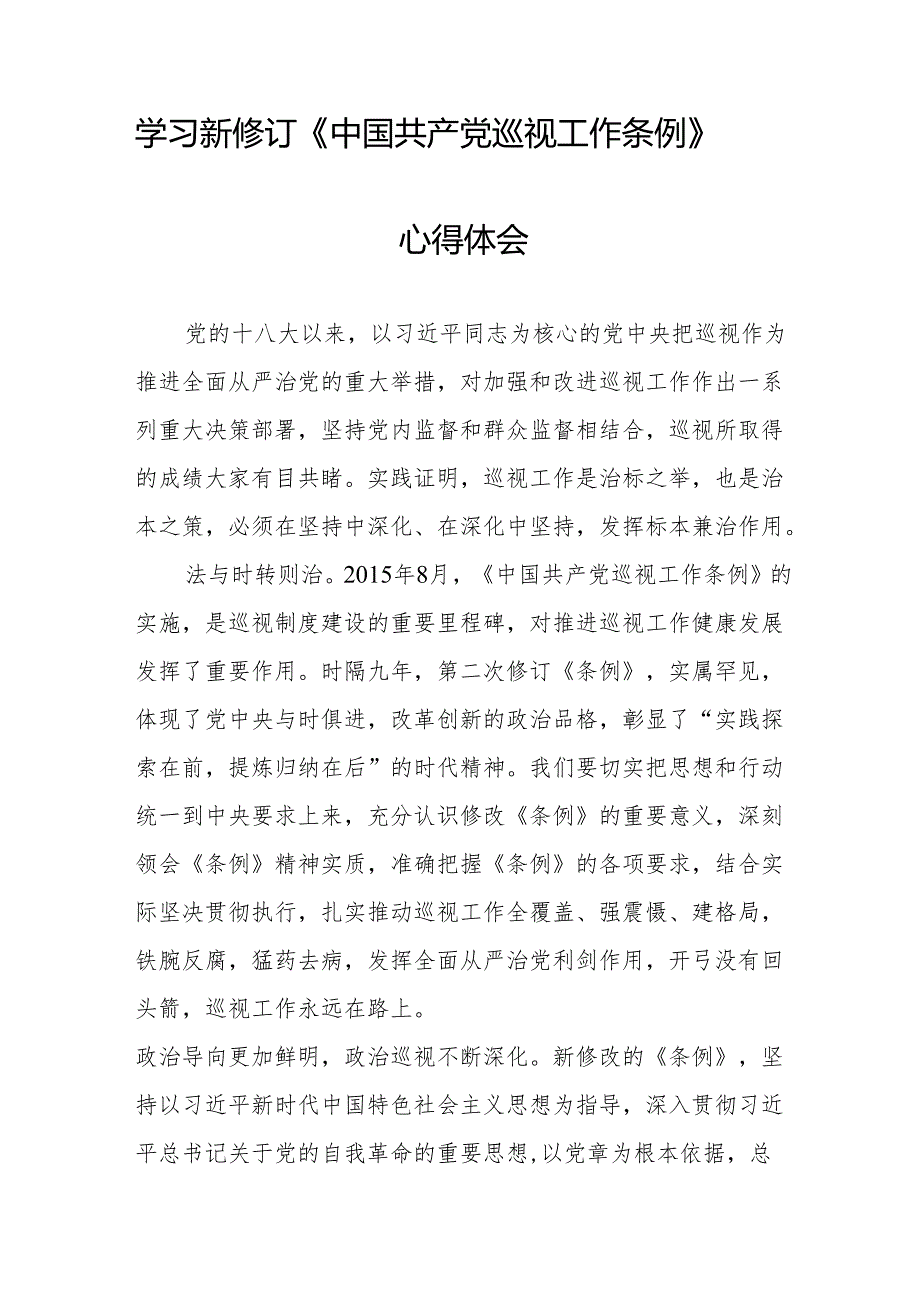 学习新修订《中国共产党巡视工作条例》

心得体会

党的十八大以来，以习近平同志为核心的党中央把巡视作为推进全面从严治党的重大举措，对加强和改进巡视工作作出一系列重大决策部署，坚持党内监督和群众监督相结合，巡视所取得的成绩大家有目共睹。实践证明，巡视工作是治标之举，也是治本之策，必须在坚持中深化、在深化中坚持，发挥标本兼治作用。

法与时转则治。2015年8月，《中国共产党巡视工作条例》的实施，是巡视制度建设的重要里程碑，对推进巡视工作健康发展发挥了重要作用。时隔九年，第二次修订《条例》，实属罕见，体现了党中央与时俱进，改革创新的政治品格，彰显了“实践探索在前，提炼归纳在后”的时代精神。我们要切实把思想和行动统一到中央要求上来，充分认识修改《条例》的重要意义，深刻领会《条例》精神实质，准确把握《条例》的各项要求，结合实际坚决贯彻执行，扎实推动巡视工作全覆盖、强震慑、建格局，铁腕反腐，猛药去病，发挥全面从严治党利剑作用，开弓没有回头箭，巡视工作永远在路上。

政治导向更加鲜明，政治巡视不断深化。新修改的《条例》，坚持以习近平新时代中国特色社会主义思想为指导，深入贯彻习近平总书记关于党的自我革命的重要思想，以党章为根本依据，总